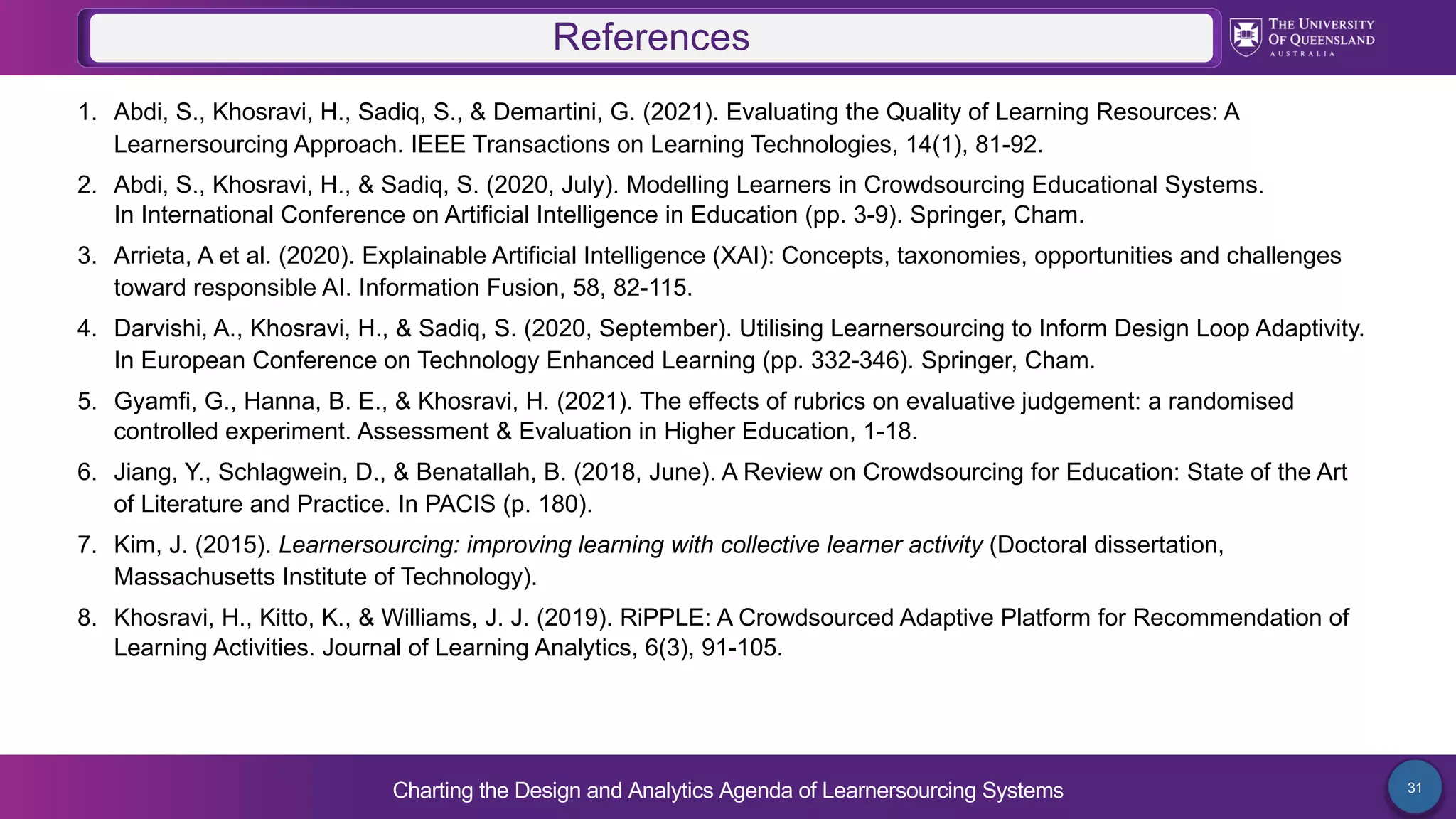 References

THE UNIVERSITY OF QUEENSLAND AUSTRALIA

1. Abdi, S., Khosravi, H., Sadiq, S., & Demartini, G. (2021). Evaluating the Quality of Learning Resources: A Learnersourcing Approach. IEEE Transactions on Learning Technologies, 14(1), 81-92.

2. Abdi, S., Khosravi, H., & Sadiq, S. (2020, July). Modelling Learners in Crowdsourcing Educational Systems. In International Conference on Artificial Intelligence in Education (pp. 3-9). Springer, Cham.

3. Arrieta, A et al. (2020). Explainable Artificial Intelligence (XAI): Concepts, taxonomies, opportunities and challenges toward responsible AI. Information Fusion, 58, 82-115.

4. Darvishi, A., Khosravi, H., & Sadiq, S. (2020, September). Utilising Learnersourcing to Inform Design Loop Adaptivity. In European Conference on Technology Enhanced Learning (pp. 332-346). Springer, Cham.

5. Gyamfi, G., Hanna, B. E., & Khosravi, H. (2021). The effects of rubrics on evaluative judgement: a randomised controlled experiment. Assessment & Evaluation in Higher Education, 1-18.

6. Jiang, Y., Schlagwein, D., & Benatallah, B. (2018, June). A Review on Crowdsourcing for Education: State of the Art of Literature and Practice. In PACIS (p. 180).

7. Kim, J. (2015). Learnersourcing: improving learning with collective learner activity (Doctoral dissertation, Massachusetts Institute of Technology).

8. Khosravi, H., Kitto, K., & Williams, J. J. (2019). RiPPLE: A Crowdsourced Adaptive Platform for Recommendation of Learning Activities. Journal of Learning Analytics, 6(3), 91-105.

Charting the Design and Analytics Agenda of Learnersourcing Systems

31